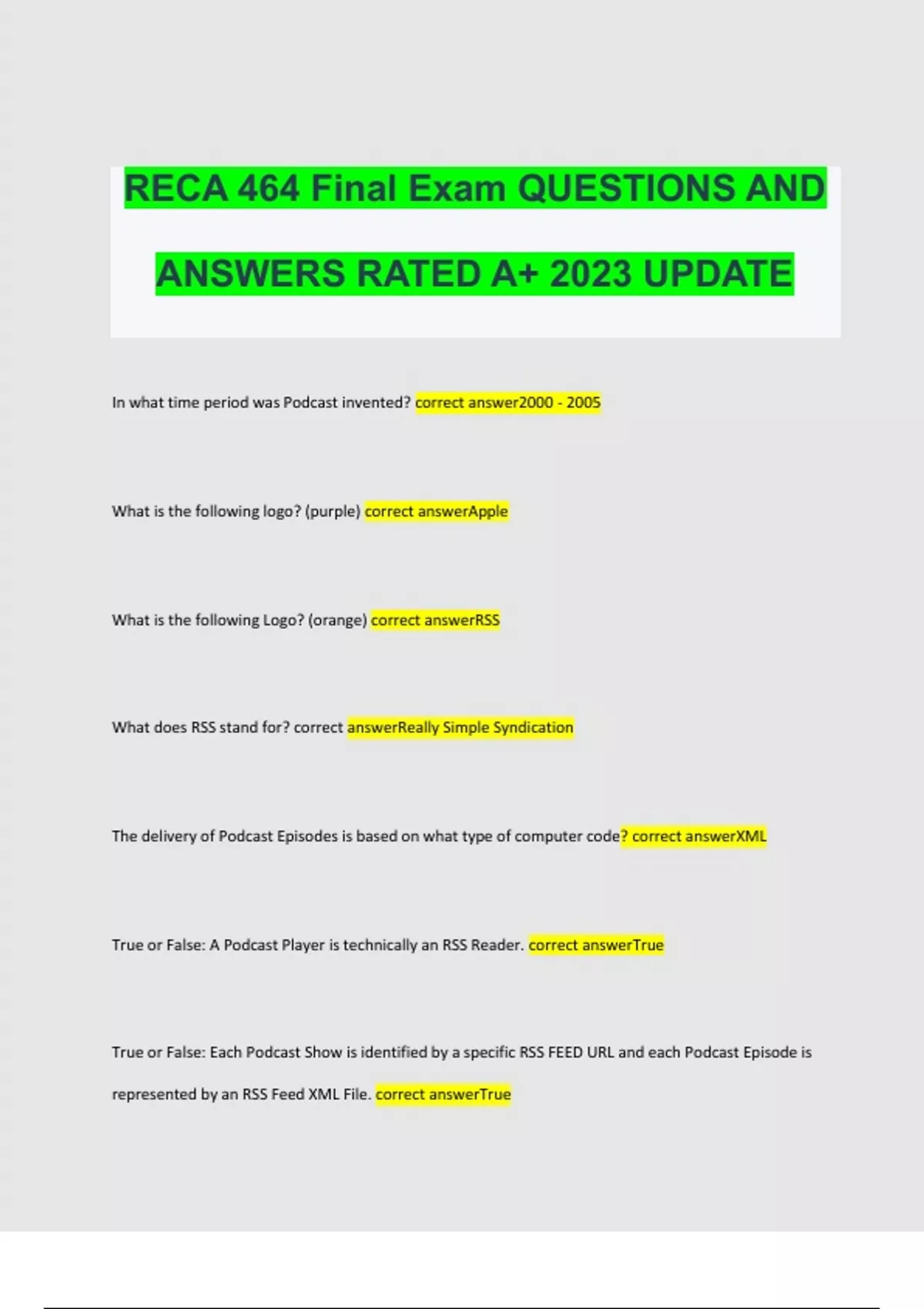 RECA 464 Final Exam QUESTIONS AND ANSWERS RATED A+ 2023 UPDATE

In what time period was Podcast invented? correct answer2000 - 2005

What is the following logo? (purple) correct answerApple

What is the following Logo? (orange) correct answerRSS

What does RSS stand for? correct answerReally Simple Syndication

The delivery of Podcast Episodes is based on what type of computer code? correct answerXML

True or False: A Podcast Player is technically an RSS Reader. correct answerTrue

True or False: Each Podcast Show is identified by a specific RSS FEED URL and each Podcast Episode is represented by an RSS Feed XML File. correct answerTrue